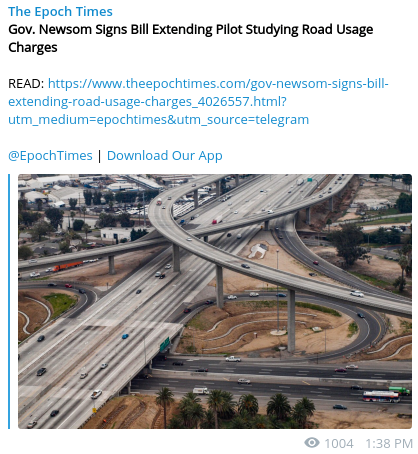 The Epoch Times
Gov. Newsom Signs Bill Extending Pilot Studying Road Usage Charges

READ: https://www.theepochtimes.com/gov-newsom-signs-bill-extending-road-usage-charges_4026557.html?utm_medium=epochtimes&utm_source=telegram

@EpochTimes | Download Our App

1004 1:38 PM